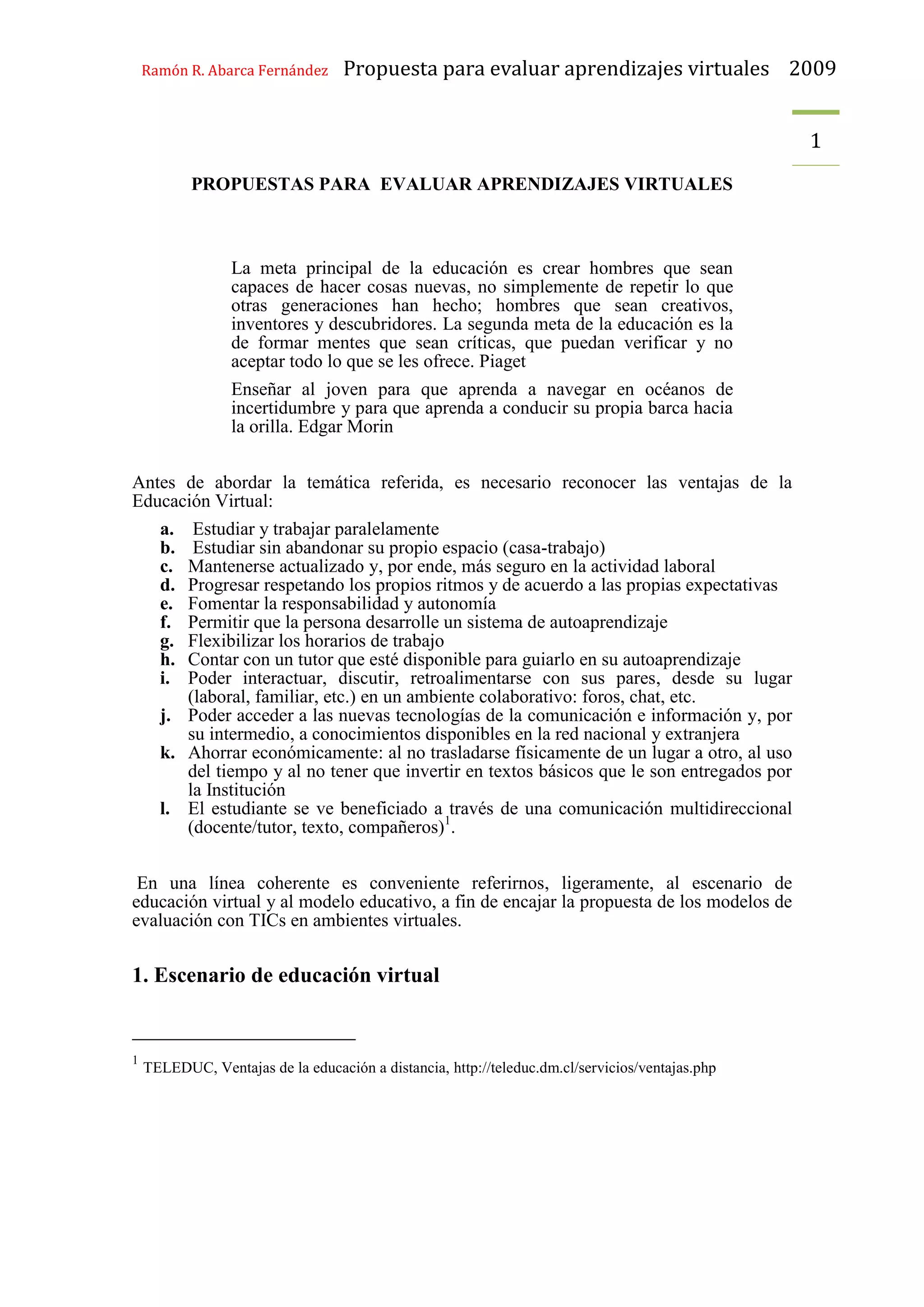 Ramón R. Abarca Fernández Propuesta para evaluar aprendizajes virtuales 2009

1

PROPUESTAS PARA EVALUAR APRENDIZAJES VIRTUALES

La meta principal de la educación es crear hombres que sean capaces de hacer cosas nuevas, no simplemente de repetir lo que otras generaciones han hecho; hombres que sean creativos, inventores y descubridores. La segunda meta de la educación es la de formar mentes que sean críticas, que puedan verificar y no aceptar todo lo que se les ofrece. Piaget

Enseñar al joven para que aprenda a navegar en océanos de incertidumbre y para que aprenda a conducir su propia barca hacia la orilla. Edgar Morin

Antes de abordar la temática referida, es necesario reconocer las ventajas de la Educación Virtual:

a. Estudiar y trabajar paralelamente
b. Estudiar sin abandonar su propio espacio (casa-trabajo)
c. Mantenerse actualizado y, por ende, más seguro en la actividad laboral
d. Progresar respetando los propios ritmos y de acuerdo a las propias expectativas
e. Fomentar la responsabilidad y autonomía
f. Permitir que la persona desarrolle un sistema de autoaprendizaje
g. Flexibilizar los horarios de trabajo
h. Contar con un tutor que esté disponible para guiarlo en su autoaprendizaje
i. Poder interactuar, discutir, retroalimentarse con sus pares, desde su lugar (laboral, familiar, etc.) en un ambiente colaborativo: foros, chat, etc.
j. Poder acceder a las nuevas tecnologías de la comunicación e información y, por su intermedio, a conocimientos disponibles en la red nacional y extranjera
k. Ahorrar económicamente: al no trasladarse físicamente de un lugar a otro, al uso del tiempo y al no tener que invertir en textos básicos que le son entregados por la Institución
l. El estudiante se ve beneficiado a través de una comunicación multidireccional (docente/tutor, texto, compañeros)$^1$.

En una línea coherente es conveniente referirnos, ligeramente, al escenario de educación virtual y al modelo educativo, a fin de encajar la propuesta de los modelos de evaluación con TICs en ambientes virtuales.

1. Escenario de educación virtual

$^1$ TELEDUC, Ventajas de la educación a distancia, http://teleduc.dm.cl/servicios/ventajas.php